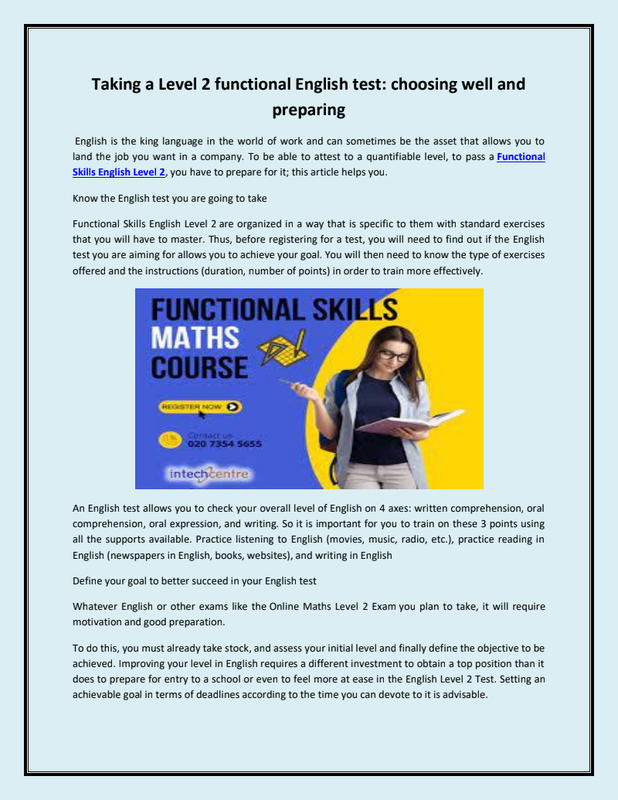 Taking a Level 2 functional English test: choosing well and preparing

English is the king language in the world of work and can sometimes be the asset that allows you to land the job you want in a company. To be able to attest to a quantifiable level, to pass a Functional Skills English Level 2, you have to prepare for it; this article helps you.

Know the English test you are going to take

Functional Skills English Level 2 are organized in a way that is specific to them with standard exercises that you will have to master. Thus, before registering for a test, you will need to find out if the English test you are aiming for allows you to achieve your goal. You will then need to know the type of exercises offered and the instructions (duration, number of points) in order to train more effectively.

FUNCTIONAL SKILLS MATHS COURSE

REGISTER NOW

Contact us
020 7354 5655

intechcentre

An English test allows you to check your overall level of English on 4 axes: written comprehension, oral comprehension, oral expression, and writing. So it is important for you to train on these 3 points using all the supports available. Practice listening to English (movies, music, radio, etc.), practice reading in English (newspapers in English, books, websites), and writing in English

Define your goal to better succeed in your English test

Whatever English or other exams like the Online Maths Level 2 Exam you plan to take, it will require motivation and good preparation.

To do this, you must already take stock, and assess your initial level and finally define the objective to be achieved. Improving your level in English requires a different investment to obtain a top position than it does to prepare for entry to a school or even to feel more at ease in the English Level 2 Test. Setting an achievable goal in terms of deadlines according to the time you can devote to it is advisable.